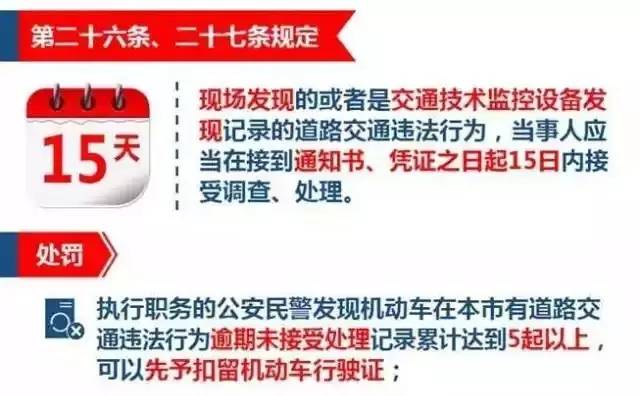 第二十六条、二十七条规定

15天

现场发现的或者是交通技术监控设备发现记录的道路交通违法行为，当事人应当在接到通知书、凭证之日起15日内接受调查、处理。

处罚

执行职务的公安民警发现机动车在本市有道路交通违法行为逾期未接受处理记录累计达到5起以上，可以先予扣留机动车行驶证；